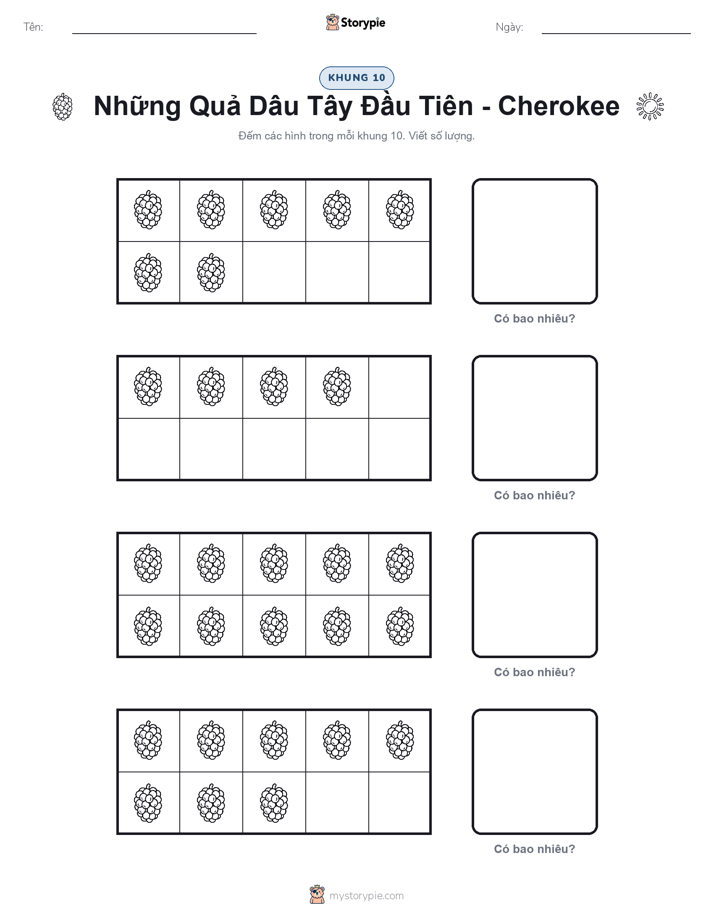 Tên:

Storypie

Ngày:

KHUNG 10

Những Quả Dâu Tây Đầu Tiên - Cherokee

Đếm các hình trong mỗi khung 10. Viết số lượng.

Có bao nhiêu?

Có bao nhiêu?

Có bao nhiêu?

Có bao nhiêu?

mystorypie.com